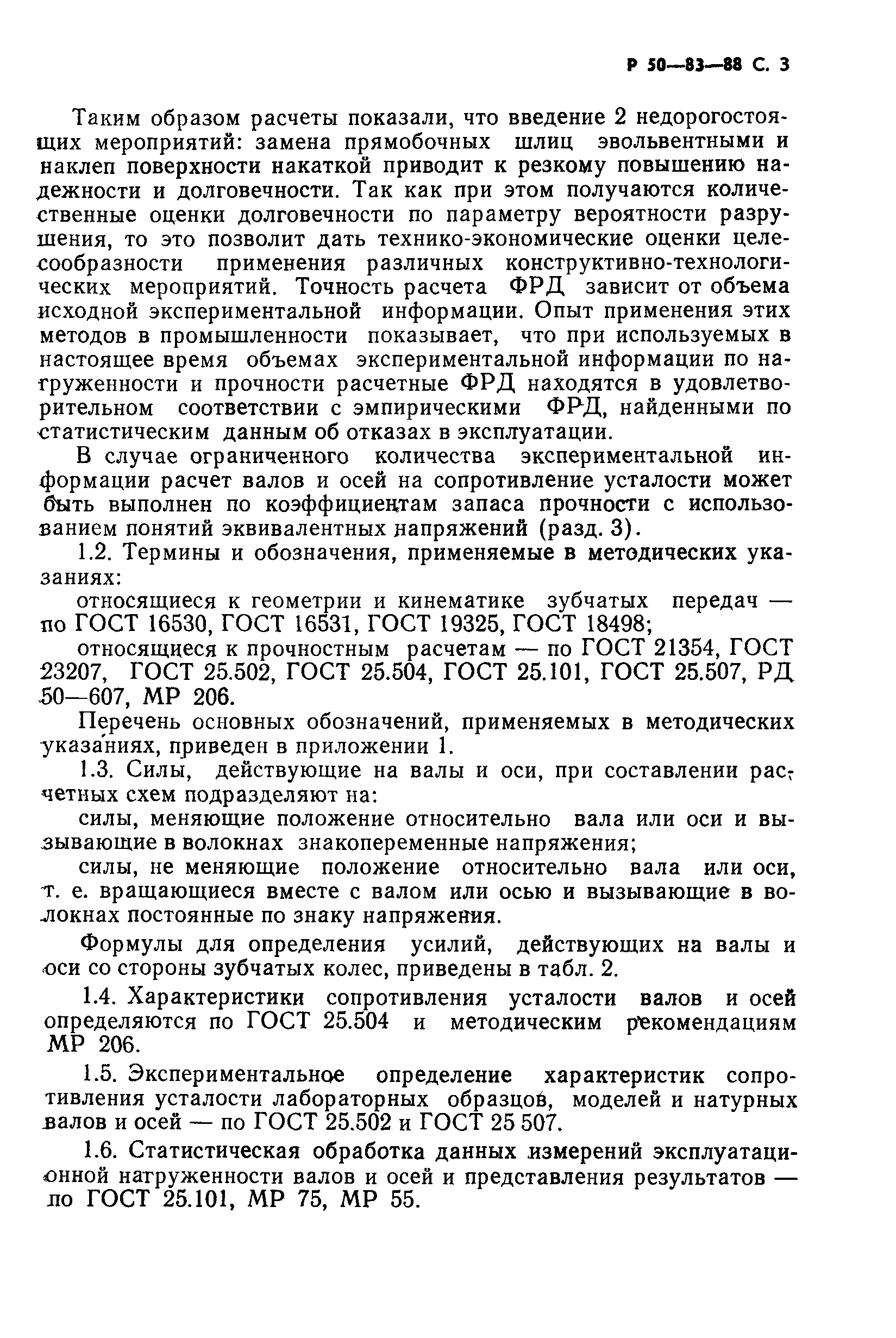 Р 50—83—88 С. 3

Таким образом расчеты показали, что введение 2 недорогостоящих мероприятий: замена прямобочных шлиц эвольвентными и наклеп поверхности накаткой приводит к резкому повышению надежности и долговечности. Так как при этом получаются количественные оценки долговечности по параметру вероятности разрушения, то это позволит дать технико-экономические оценки целесообразности применения различных конструктивно-технологических мероприятий. Точность расчета ФРД зависит от объема исходной экспериментальной информации. Опыт применения этих методов в промышленности показывает, что при используемых в настоящее время объемах экспериментальной информации по нагруженности и прочности расчетные ФРД находятся в удовлетворительном соответствии с эмпирическими ФРД, найденными по статистическим данным об отказах в эксплуатации.

В случае ограниченного количества экспериментальной информации расчет валов и осей на сопротивление усталости может быть выполнен по коэффициентам запаса прочности с использованием понятий эквивалентных напряжений (разд. 3).

1.2. Термины и обозначения, применяемые в методических указаниях:

относящиеся к геометрии и кинематике зубчатых передач — по ГОСТ 16530, ГОСТ 16531, ГОСТ 19325, ГОСТ 18498;

относящиеся к прочностным расчетам — по ГОСТ 21354, ГОСТ 23207, ГОСТ 25.502, ГОСТ 25.504, ГОСТ 25.101, ГОСТ 25.507, РД 50—607, МР 206.

Перечень основных обозначений, применяемых в методических указаниях, приведен в приложении 1.

1.3. Силы, действующие на валы и оси, при составлении расчетных схем подразделяют на:

силы, меняющие положение относительно вала или оси и вызывающие в волокнах знакопеременные напряжения;

силы, не меняющие положение относительно вала или оси, т. е. вращающиеся вместе с валом или осью и вызывающие в волокнах постоянные по знаку напряжения.

Формулы для определения усилий, действующих на валы и оси со стороны зубчатых колес, приведены в табл. 2.

1.4. Характеристики сопротивления усталости валов и осей определяются по ГОСТ 25.504 и методическим рекомендациям МР 206.

1.5. Экспериментальное определение характеристик сопротивления усталости лабораторных образцов, моделей и натурных валов и осей — по ГОСТ 25.502 и ГОСТ 25 507.

1.6. Статистическая обработка данных измерений эксплуатационной нагруженности валов и осей и представления результатов — по ГОСТ 25.101, МР 75, МР 55.